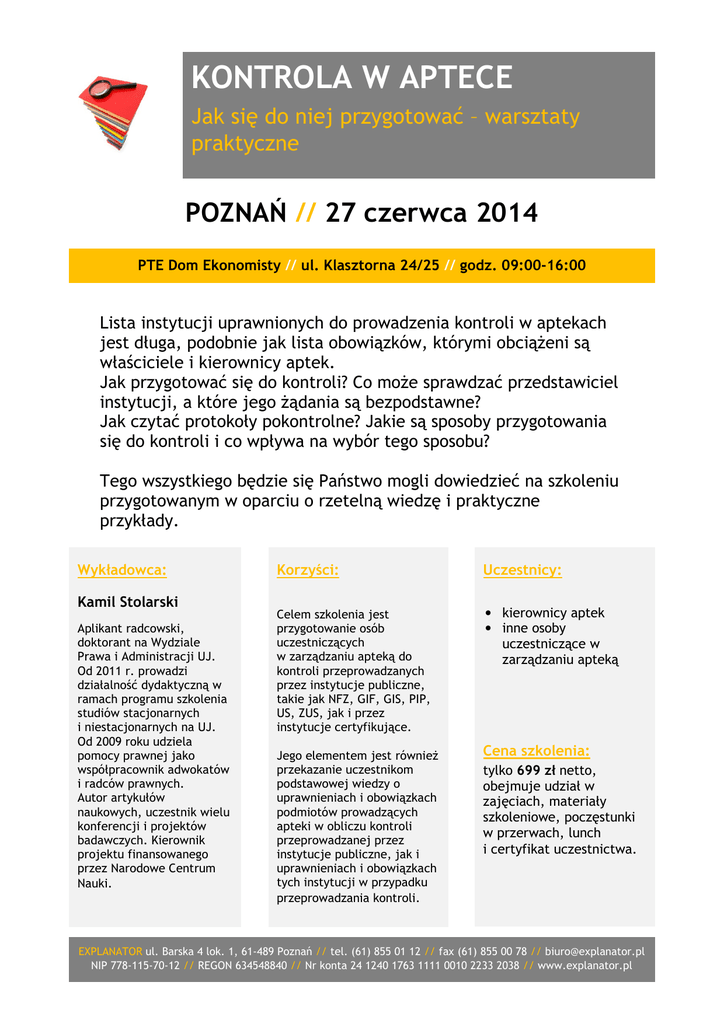 KONTROLA W APTECE
Jak się do niej przygotować – warsztaty praktyczne

POZNAŃ // 27 czerwca 2014

PTE Dom Ekonomisty // ul. Klasztorna 24/25 // godz. 09:00-16:00

Lista instytucji uprawnionych do prowadzenia kontroli w aptekach jest długa, podobnie jak lista obowiązków, którymi obciążeni są właściciele i kierownicy aptek.
Jak przygotować się do kontroli? Co może sprawdzać przedstawiciel instytucji, a które jego żądania są bezpodstawne?
Jak czytać protokoły pokontrolne? Jakie są sposoby przygotowania się do kontroli i co wpływa na wybór tego sposobu?

Tego wszystkiego będzie się Państwo mogli dowiedzieć na szkoleniu przygotowanym w oparciu o rzetelną wiedzę i praktyczne przykłady.

Wykładowca:

Kamil Stolarski

Aplikant radcowski, doktorant na Wydziale Prawa i Administracji UJ. Od 2011 r. prowadzi działalność dydaktyczną w ramach programu szkolenia studiów stacjonarnych i niestacjonarnych na UJ. Od 2009 roku udziela pomocy prawnej jako współpracownik adwokatów i radców prawnych. Autor artykułów naukowych, uczestnik wielu konferencji i projektów badawczych. Kierownik projektu finansowanego przez Narodowe Centrum Nauki.

Korzyści:

Celem szkolenia jest przygotowanie osób uczestniczących w zarządzaniu apteką do kontroli przeprowadzanych przez instytucje publiczne, takie jak NFZ, GIF, GIS, PIP, US, ZUS, jak i przez instytucje certyfikujące.

Jego elementem jest również przekazanie uczestnikom podstawowej wiedzy o uprawnieniach i obowiązkach podmiotów prowadzących apteki w obliczu kontroli przeprowadzanej przez instytucje publiczne, jak i uprawnieniach i obowiązkach tych instytucji w przypadku przeprowadzania kontroli.

Uczestnicy:

• kierownicy aptek
• inne osoby uczestniczące w zarządzaniu apteką

Cena szkolenia:
tylko 699 zł netto, obejmuje udział w zajęciach, materiały szkoleniowe, poczęstunki w przerwach, lunch i certyfikat uczestnictwa.

EXPLANATOR ul. Barska 4 lok. 1, 61-489 Poznań // tel. (61) 855 01 12 // fax (61) 855 00 78 // biuro@explanator.pl
NIP 778-115-70-12 // REGON 634548840 // Nr konta 24 1240 1763 1111 0010 2233 2038 // www.explanator.pl